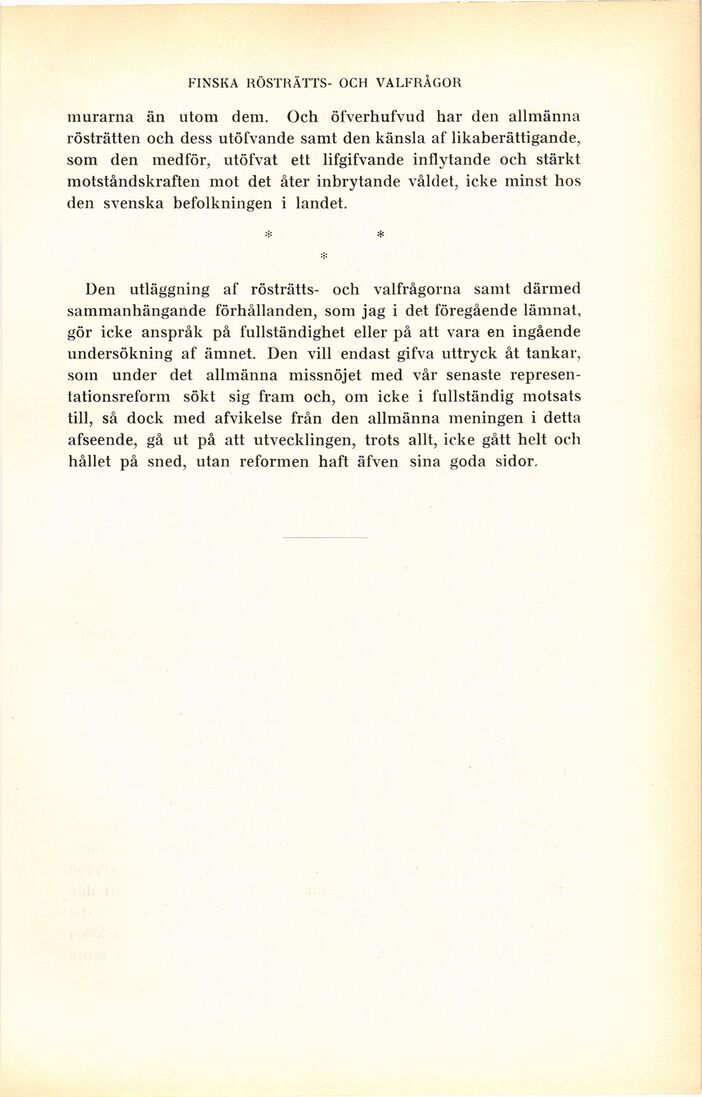 FINSKA RÖSTRÄTTS- OCH VALFRÅGOR

murarna än utom dem. Och öfverhufvud har den allmänna rösträtten och dess utöfvande samt den känsla af likaberättigande, som den medför, utöfvat ett lifgifvande inflytande och stärkt motståndskraften mot det åter inbrytande våldet, icke minst hos den svenska befolkningen i landet.

* *
*

Den utläggning af rösträtts- och valfrågorna samt därmed sammanhängande förhållanden, som jag i det föregående lämnat, gör icke anspråk på fullständighet eller på att vara en ingående undersökning af ämnet. Den vill endast gifva uttryck åt tankar, som under det allmänna missnöjet med vår senaste representationsreform sökt sig fram och, om icke i fullständig motsats till, så dock med afvikelse från den allmänna meningen i detta afseende, gå ut på att utvecklingen, trots allt, icke gått helt och hållet på sned, utan reformen haft äfven sina goda sidor.